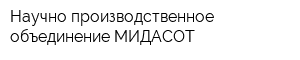 Научно производственное объединение МИДАСОТ